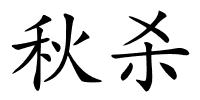 秋杀